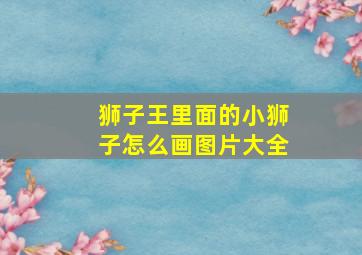 狮子王里面的小狮子怎么画图片大全